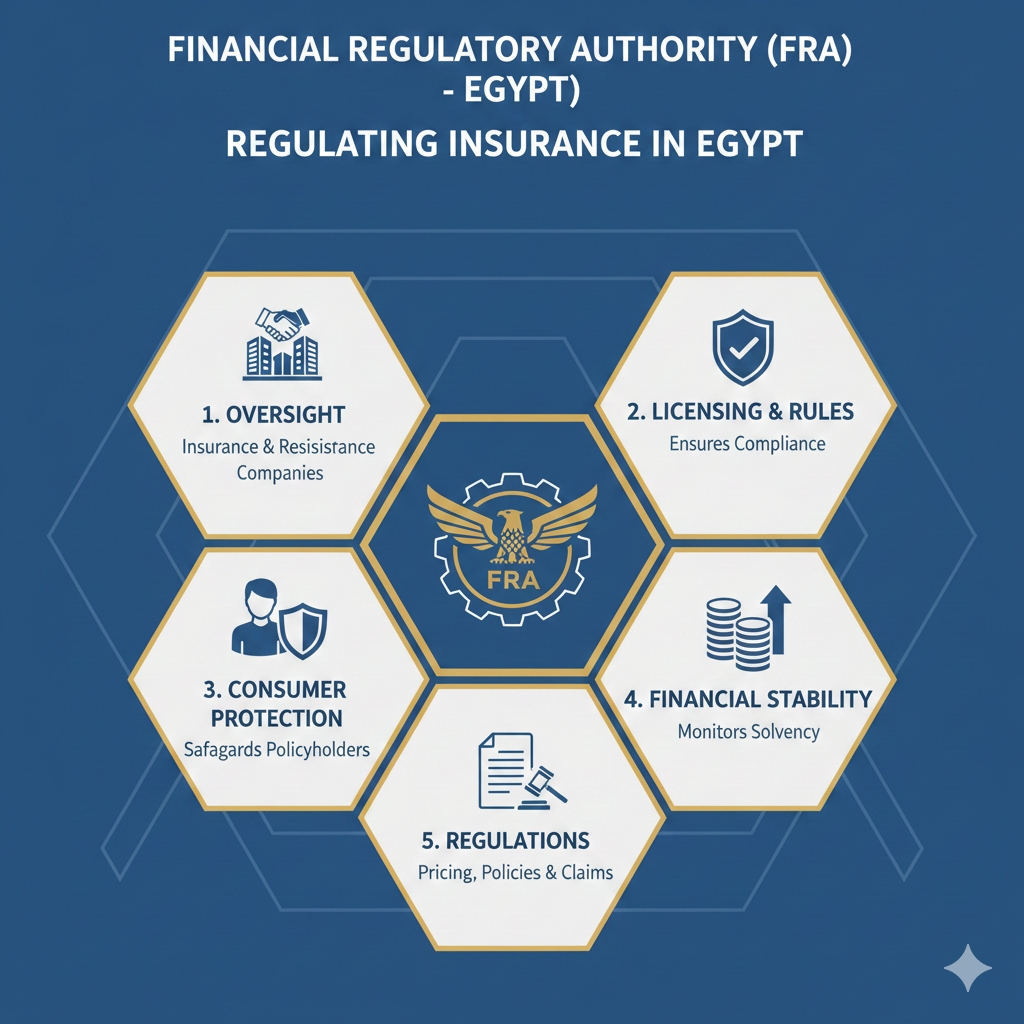 FINANCIAL REGULATORY AUTHORITY (FRA) - EGYPT)

REGULATING INSURANCE IN EGYPT

1. OVERSIGHT
Insurance & Resisistance Companies

2. LICENSING & RULES
Ensures Compliance

FRA

3. CONSUMER PROTECTION
Safagards Policyholders

4. FINANCIAL STABILITY
Monitors Solvency

5. REGULATIONS
Pricing, Policies & Claims